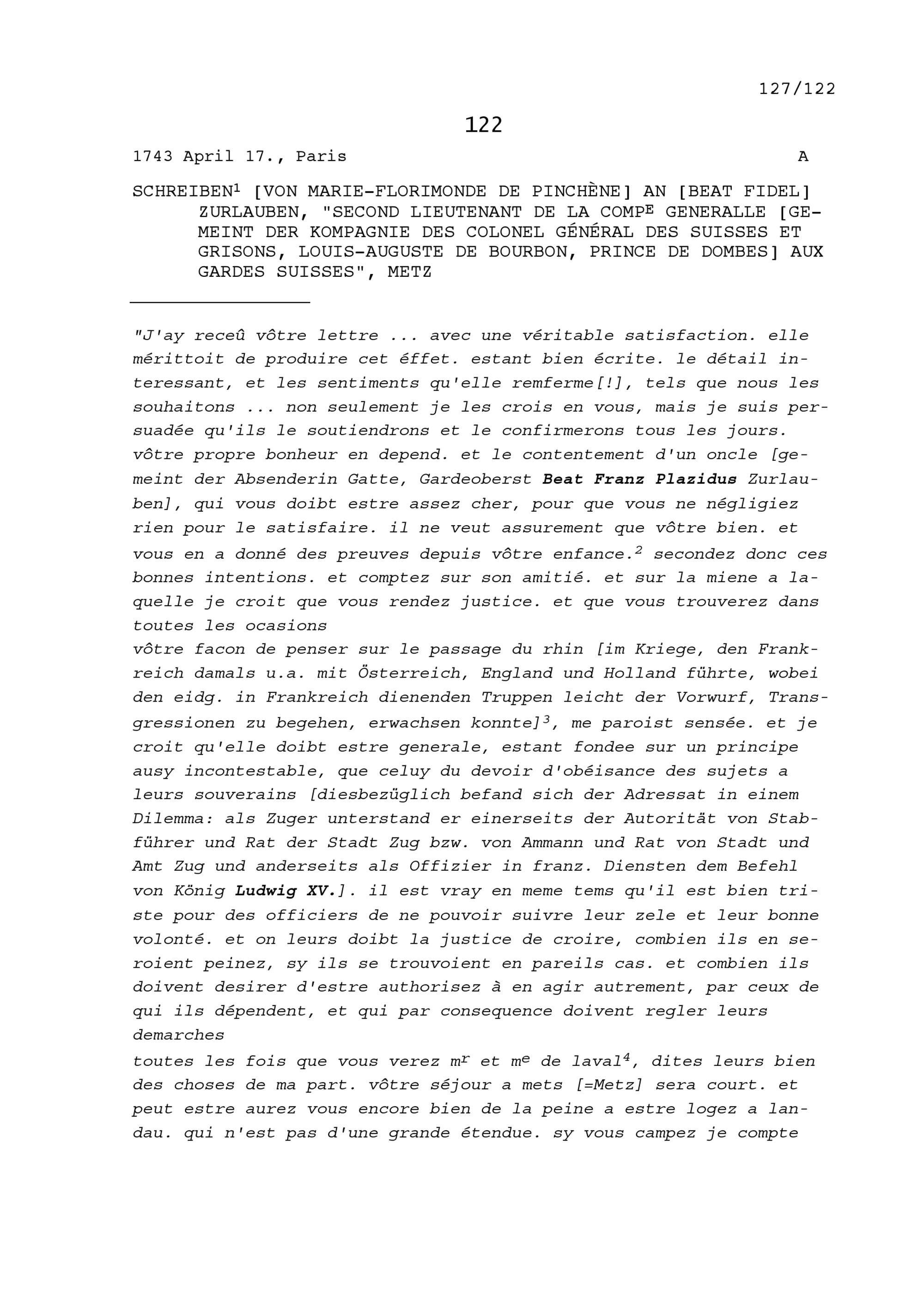 127/122

122

1743 April 17., Paris A

SCHREIBEN$^1$ [VON MARIE-FLORIMONDE DE PINCHÈNE] AN [BEAT FIDEL] ZURLAUBEN, "SECOND LIEUTENANT DE LA COMP$^E$ GENERALLE [GEMEINT DER KOMPAGNIE DES COLONEL GÉNÉRAL DES SUISSES ET GRISONS, LOUIS-AUGUSTE DE BOURBON, PRINCE DE DOMBES] AUX GARDES SUISSES", METZ

"J'ay receû vôtre lettre ... avec une véritable satisfaction. elle mérittoit de produire cet éffet. estant bien écrite. le détail interessant, et les sentiments qu'elle remferme[!], tels que nous les souhaitons ... non seulement je les crois en vous, mais je suis persuadée qu'ils le soutiendrons et le confirmerons tous les jours. vôtre propre bonheur en depend. et le contentement d'un oncle [gemeint der Absenderin Gatte, Gardeoberst Beat Franz Plazidus Zurlauben], qui vous doibt estre assez cher, pour que vous ne négligiez rien pour le satisfaire. il ne veut assurement que vôtre bien. et vous en a donné des preuves depuis vôtre enfance.$^2$ secondez donc ces bonnes intentions. et comptez sur son amitié. et sur la miene a laquelle je croit que vous rendez justice. et que vous trouverez dans toutes les ocasions
vôtre facon de penser sur le passage du rhin [im Kriege, den Frankreich damals u.a. mit Österreich, England und Holland führte, wobei den eidg. in Frankreich dienenden Truppen leicht der Vorwurf, Transgressionen zu begehen, erwachsen konnte]$^3$, me paroist sensée. et je croit qu'elle doibt estre generale, estant fondee sur un principe ausy incontestable, que celuy du devoir d'obéisance des sujets a leurs souverains [diesbezüglich befand sich der Adressat in einem Dilemma: als Zuger unterstand er einerseits der Autorität von Stabführer und Rat der Stadt Zug bzw. von Ammann und Rat von Stadt und Amt Zug und anderseits als Offizier in franz. Diensten dem Befehl von König Ludwig XV.]. il est vray en meme tems qu'il est bien triste pour des officiers de ne pouvoir suivre leur zele et leur bonne volonté. et on leurs doibt la justice de croire, combien ils en seroient peinez, sy ils se trouvoient en pareils cas. et combien ils doivent desirer d'estre authorisez à en agir autrement, par ceux de qui ils dépendent, et qui par consequence doivent regler leurs demarches
toutes les fois que vous verez m$^r$ et m$^e$ de laval$^4$, dites leurs bien des choses de ma part. vôtre séjour a mets [=Metz] sera court. et peut estre aurez vous encore bien de la peine a estre logez a landau. qui n'est pas d'une grande étendue. sy vous campez je compte